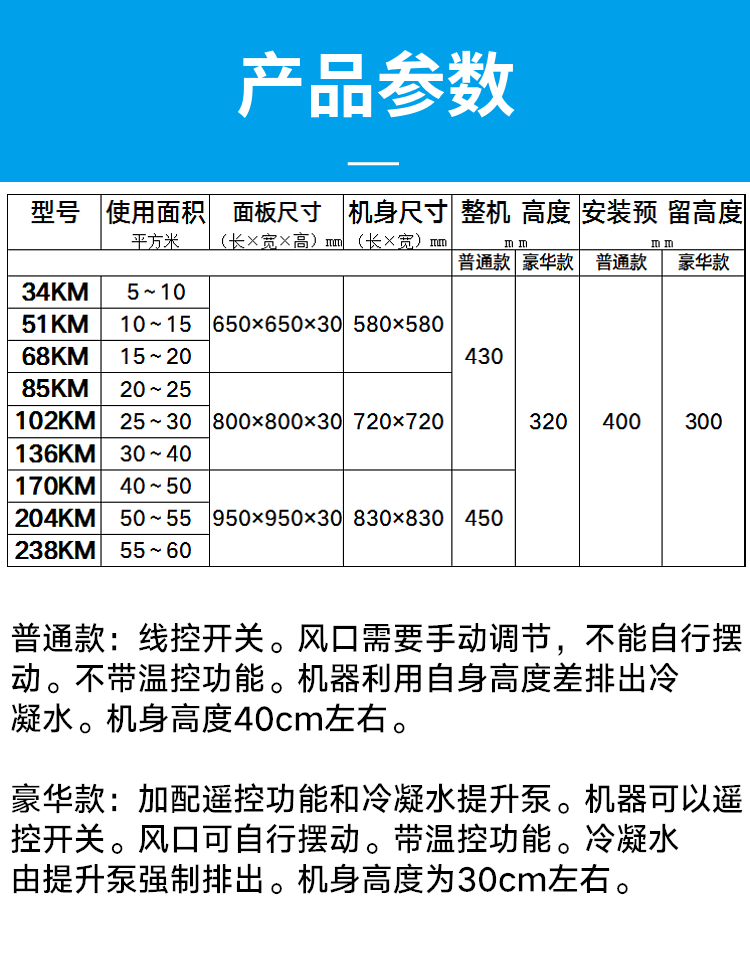 产品参数

| 型号 | 使用面积 平方米 | 面板尺寸 （长×宽×高）mm | 机身尺寸 （长×宽）mm | 整机 高度 mm | | 安装预 留高度 mm | |
|---|---|---|---|---|---|---|---|
| | | | | 普通款 | 豪华款 | 普通款 | 豪华款 |
| 34KM | 5~10 | 650×650×30 | 580×580 | 430 | 320 | 400 | 300 |
| 51KM | 10~15 | | | | | | |
| 68KM | 15~20 | | | | | | |
| 85KM | 20~25 | 800×800×30 | 720×720 | | | | |
| 102KM | 25~30 | | | | | | |
| 136KM | 30~40 | | | | | | |
| 170KM | 40~50 | 950×950×30 | 830×830 | 450 | | | |
| 204KM | 50~55 | | | | | | |
| 238KM | 55~60 | | | | | | |

普通款：线控开关。风口需要手动调节，不能自行摆动。不带温控功能。机器利用自身高度差排出冷凝水。机身高度40cm左右。

豪华款：加配遥控功能和冷凝水提升泵。机器可以遥控开关。风口可自行摆动。带温控功能。冷凝水由提升泵强制排出。机身高度为30cm左右。